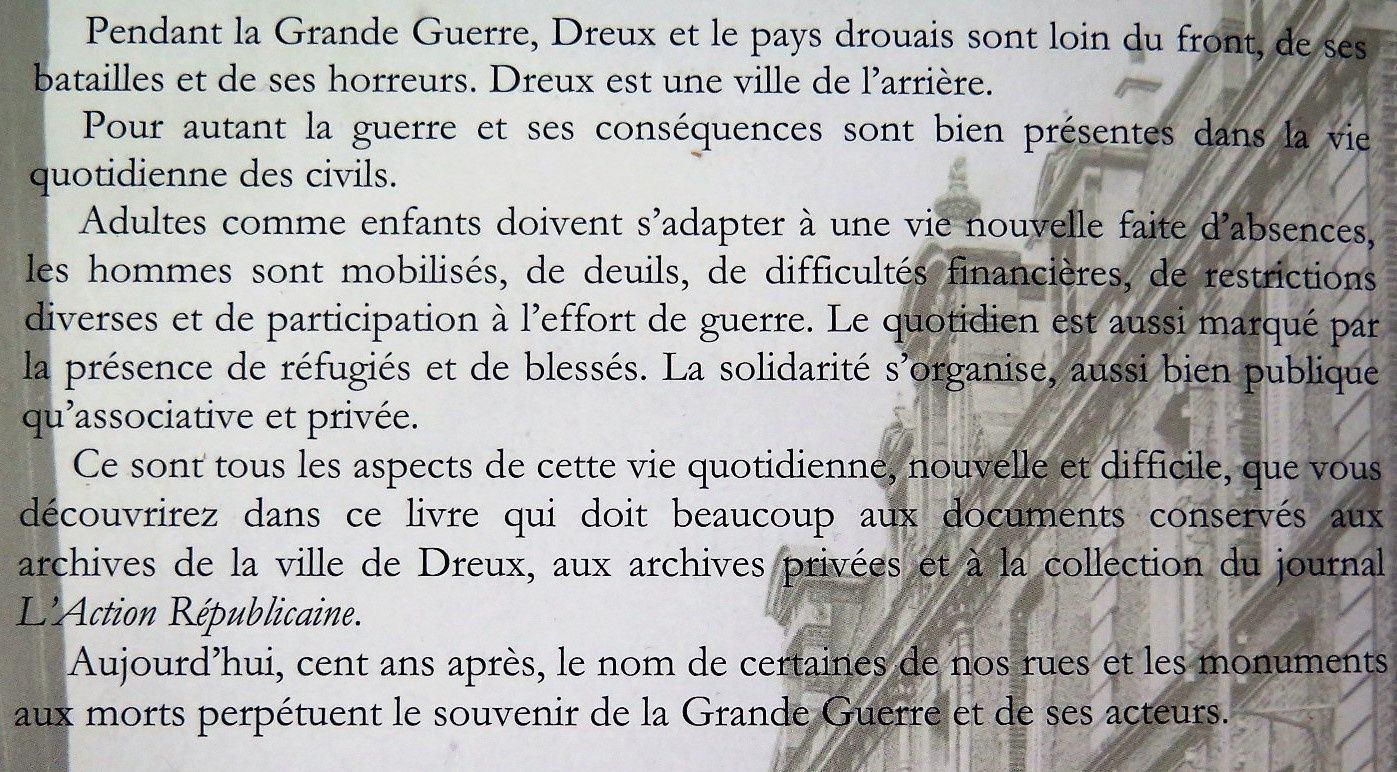 Pendant la Grande Guerre, Dreux et le pays drouais sont loin du front, de ses batailles et de ses horreurs. Dreux est une ville de l'arrière.

Pour autant la guerre et ses conséquences sont bien présentes dans la vie quotidienne des civils.

Adultes comme enfants doivent s'adapter à une vie nouvelle faite d'absences, les hommes sont mobilisés, de deuils, de difficultés financières, de restrictions diverses et de participation à l'effort de guerre. Le quotidien est aussi marqué par la présence de réfugiés et de blessés. La solidarité s'organise, aussi bien publique qu'associative et privée.

Ce sont tous les aspects de cette vie quotidienne, nouvelle et difficile, que vous découvrirez dans ce livre qui doit beaucoup aux documents conservés aux archives de la ville de Dreux, aux archives privées et à la collection du journal L'Action Républicaine.

Aujourd'hui, cent ans après, le nom de certaines de nos rues et les monuments aux morts perpétuent le souvenir de la Grande Guerre et de ses acteurs.